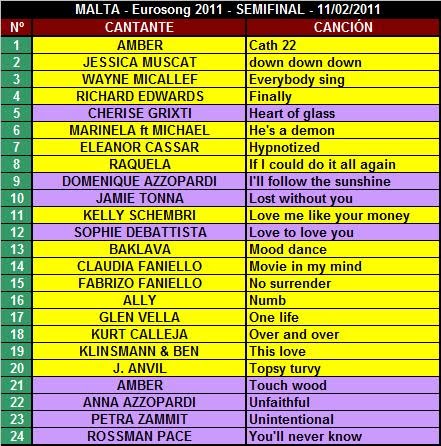 MALTA - Eurosong 2011 - SEMIFINAL - 11/02/2011

| Nº | CANTANTE | CANCIÓN |
|---|---|---|
| 1 | AMBER | Cath 22 |
| 2 | JESSICA MUSCAT | down down down |
| 3 | WAYNE MICALLEF | Everybody sing |
| 4 | RICHARD EDWARDS | Finally |
| 5 | CHERISE GRIXTI | Heart of glass |
| 6 | MARINELA ft MICHAEL | He's a demon |
| 7 | ELEANOR CASSAR | Hypnotized |
| 8 | RAQUELA | If I could do it all again |
| 9 | DOMENIQUE AZZOPARDI | I'll follow the sunshine |
| 10 | JAMIE TONNA | Lost without you |
| 11 | KELLY SCHEMBRI | Love me like your money |
| 12 | SOPHIE DEBATTISTA | Love to love you |
| 13 | BAKLAVA | Mood dance |
| 14 | CLAUDIA FANIELLO | Movie in my mind |
| 15 | FABRIZO FANIELLO | No surrender |
| 16 | ALLY | Numb |
| 17 | GLEN VELLA | One life |
| 18 | KURT CALLEJA | Over and over |
| 19 | KLINSMANN & BEN | This love |
| 20 | J. ANVIL | Topsy turvy |
| 21 | AMBER | Touch wood |
| 22 | ANNA AZZOPARDI | Unfaithful |
| 23 | PETRA ZAMMIT | Unintentional |
| 24 | ROSSMAN PACE | You'll never know |